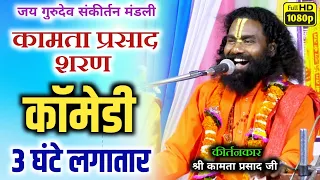 जय गुरुदेव संकीर्तन मंडली

कामता प्रसाद शरण

कॉमेडी

3 घंटे लगातार

Full HD 1080p

कीर्तनकार
श्री कामता प्रसाद जी